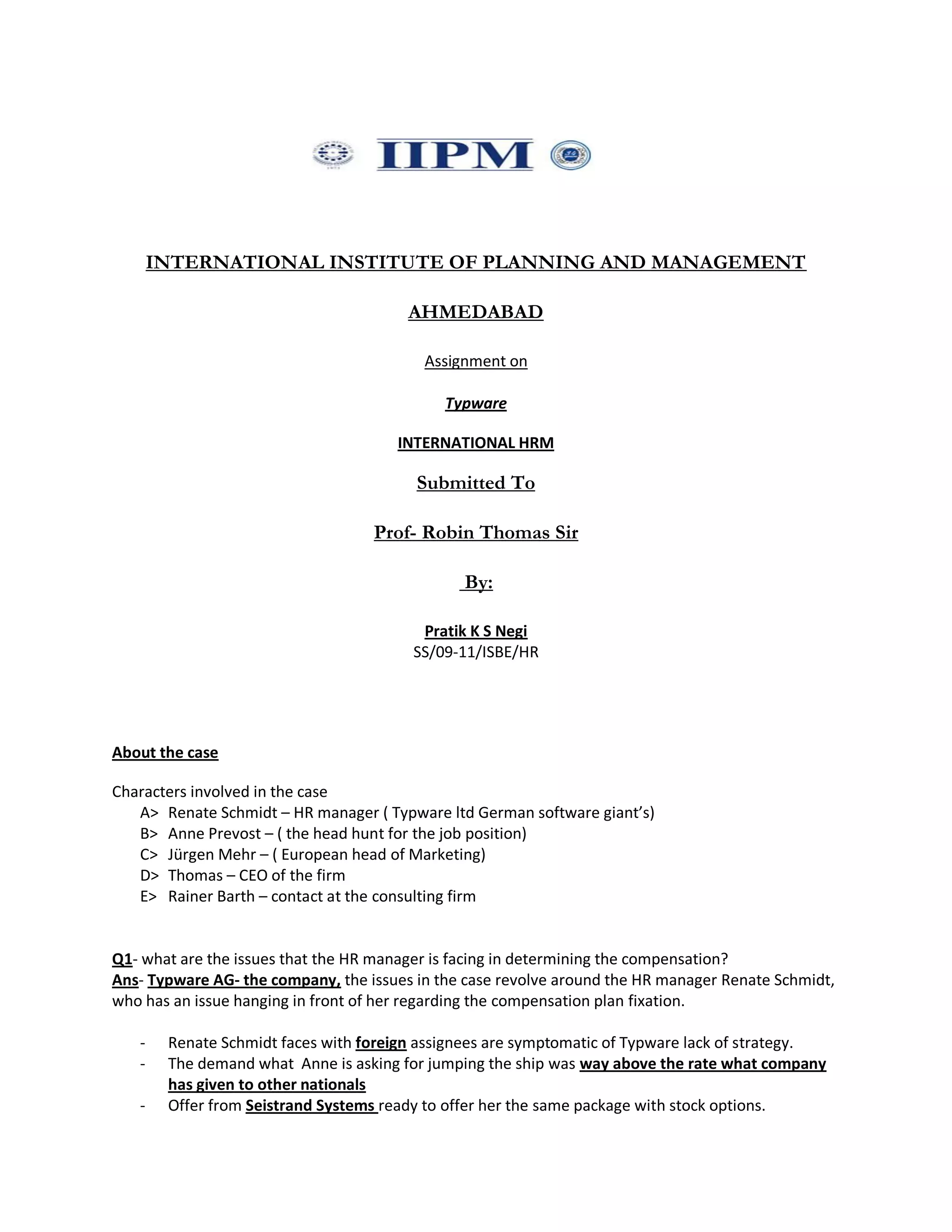 IIPM

INTERNATIONAL INSTITUTE OF PLANNING AND MANAGEMENT

AHMEDABAD

Assignment on

Typware

INTERNATIONAL HRM

Submitted To

Prof- Robin Thomas Sir

By:

Pratik K S Negi
SS/09-11/ISBE/HR

About the case

Characters involved in the case
A> Renate Schmidt – HR manager ( Typware ltd German software giant's)
B> Anne Prevost – ( the head hunt for the job position)
C> Jürgen Mehr – ( European head of Marketing)
D> Thomas – CEO of the firm
E> Rainer Barth – contact at the consulting firm

Q1- what are the issues that the HR manager is facing in determining the compensation?
Ans- Typware AG- the company, the issues in the case revolve around the HR manager Renate Schmidt, who has an issue hanging in front of her regarding the compensation plan fixation.

- Renate Schmidt faces with foreign assignees are symptomatic of Typware lack of strategy.
- The demand what Anne is asking for jumping the ship was way above the rate what company has given to other nationals
- Offer from Seistrand Systems ready to offer her the same package with stock options.